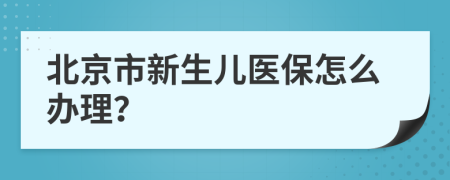 北京市新生儿医保怎么办理?